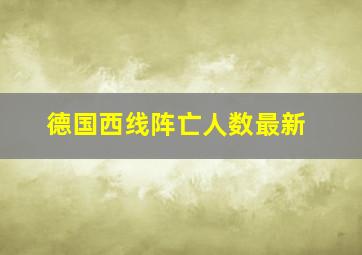 德国西线阵亡人数最新